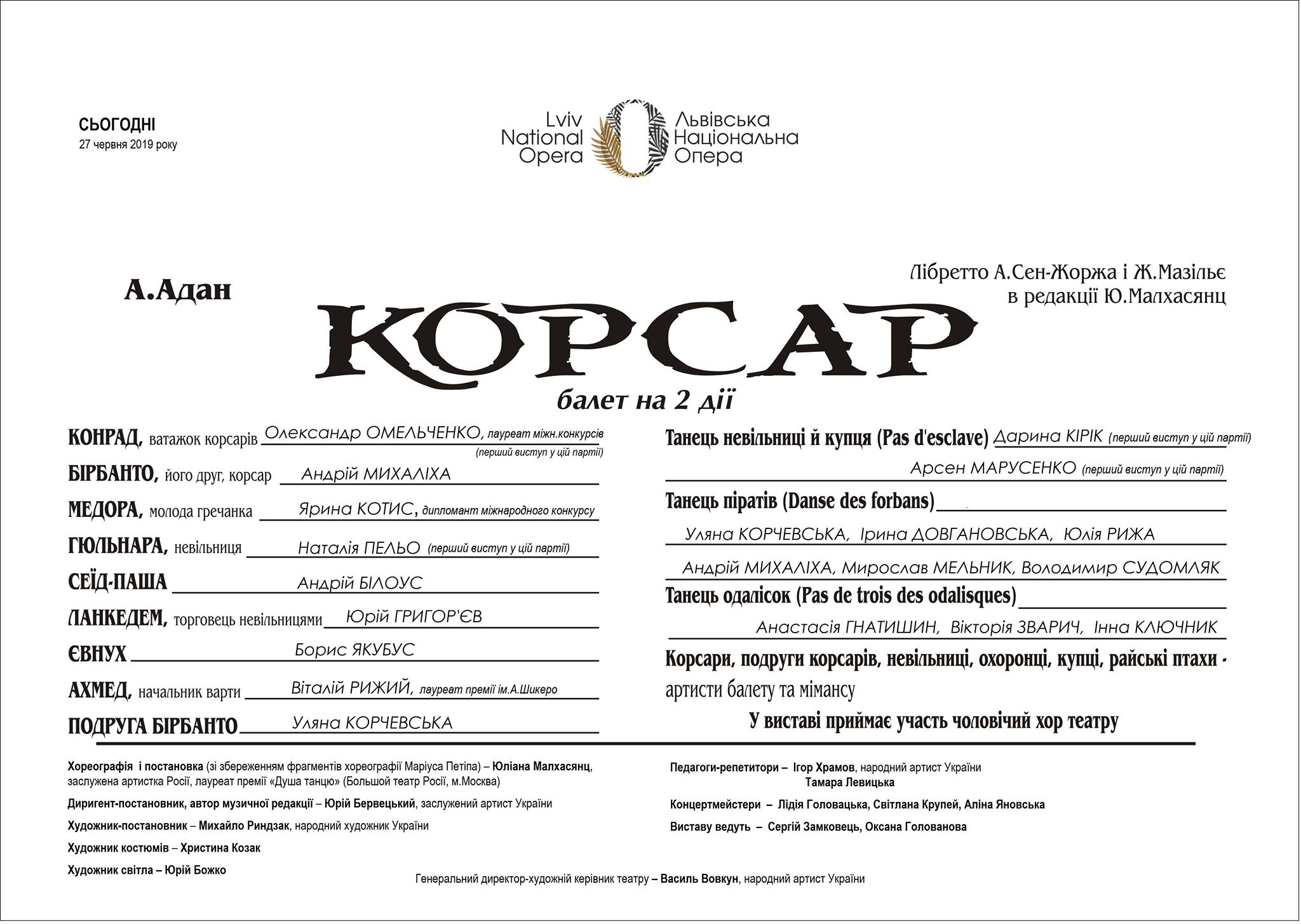 СЬОГОДНІ
27 червня 2019 року

Lviv National Opera
Львівська Національна Опера

А.Адан

Лібретто А.Сен-Жоржа і Ж.Мазільє
в редакції Ю.Малхасянц

КОРСАР
балет на 2 дії

КОНРАД, ватажок корсарів Олександр ОМЕЛЬЧЕНКО, лауреат міжн.конкурсів (перший виступ у цій партії)
БІРБАНТО, його друг, корсар Андрій МИХАЛІХА
МЕДОРА, молода гречанка Ярина КОТИС, дипломант міжнародного конкурсу
ГЮЛЬНАРА, невільниця Наталія ПЕЛЬО (перший виступ у цій партії)
СЕЇД-ПАША Андрій БІЛОУС
ЛАНКЕДЕМ, торговець невільницями Юрій ГРИГОР'ЄВ
ЄВНУХ Борис ЯКУБУС
АХМЕД, начальник варти Віталій РИЖИЙ, лауреат премії ім.А.Шикеро
ПОДРУГА БІРБАНТО Уляна КОРЧЕВСЬКА

Танець невільниці й купця (Pas d'esclave) Дарина КІРІК (перший виступ у цій партії)
Арсен МАРУСЕНКО (перший виступ у цій партії)
Танець піратів (Danse des forbans)
Уляна КОРЧЕВСЬКА, Ірина ДОВГАНОВСЬКА, Юлія РИЖА
Андрій МИХАЛІХА, Мирослав МЕЛЬНИК, Володимир СУДОМЛЯК
Танець одалісок (Pas de trois des odalisques)
Анастасія ГНАТИШИН, Вікторія ЗВАРИЧ, Інна КЛЮЧНИК
Корсари, подруги корсарів, невільниці, охоронці, купці, райські птахи - артисти балету та мімансу
У виставі приймає участь чоловічий хор театру

Хореографія і постановка (зі збереженням фрагментів хореографії Маріуса Петіпа) – Юліана Малхасянц, заслужена артистка Росії, лауреат премії «Душа танцю» (Большой театр Росії, м.Москва)
Диригент-постановник, автор музичної редакції – Юрій Бервецький, заслужений артист України
Художник-постановник – Михайло Риндзак, народний художник України
Художник костюмів – Христина Козак
Художник світла – Юрій Божко

Педагоги-репетитори – Ігор Храмов, народний артист України
Тамара Левицька
Концертмейстери – Лідія Головацька, Світлана Крупей, Аліна Яновська
Виставу ведуть – Сергій Замковець, Оксана Голованова

Генеральний директор-художній керівник театру – Василь Вовкун, народний артист України